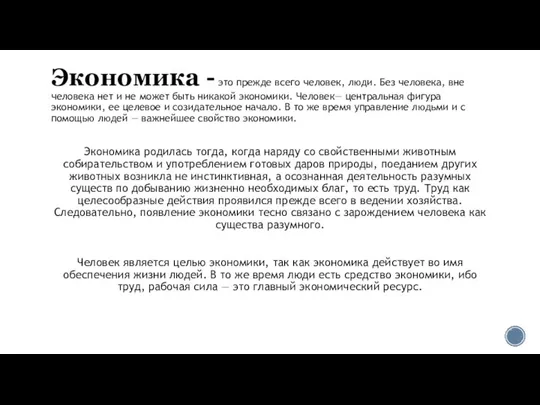 Экономика - это прежде всего человек, люди. Без человека, вне человека нет и не может быть никакой экономики. Человек— центральная фигура экономики, ее целевое и созидательное начало. В то же время управление людьми и с помощью людей — важнейшее свойство экономики.

Экономика родилась тогда, когда наряду со свойственными животным собирательством и употреблением готовых даров природы, поеданием других животных возникла не инстинктивная, а осознанная деятельность разумных существ по добыванию жизненно необходимых благ, то есть труд. Труд как целесообразные действия проявился прежде всего в ведении хозяйства. Следовательно, появление экономики тесно связано с зарождением человека как существа разумного.

Человек является целью экономики, так как экономика действует во имя обеспечения жизни людей. В то же время люди есть средство экономики, ибо труд, рабочая сила — это главный экономический ресурс.